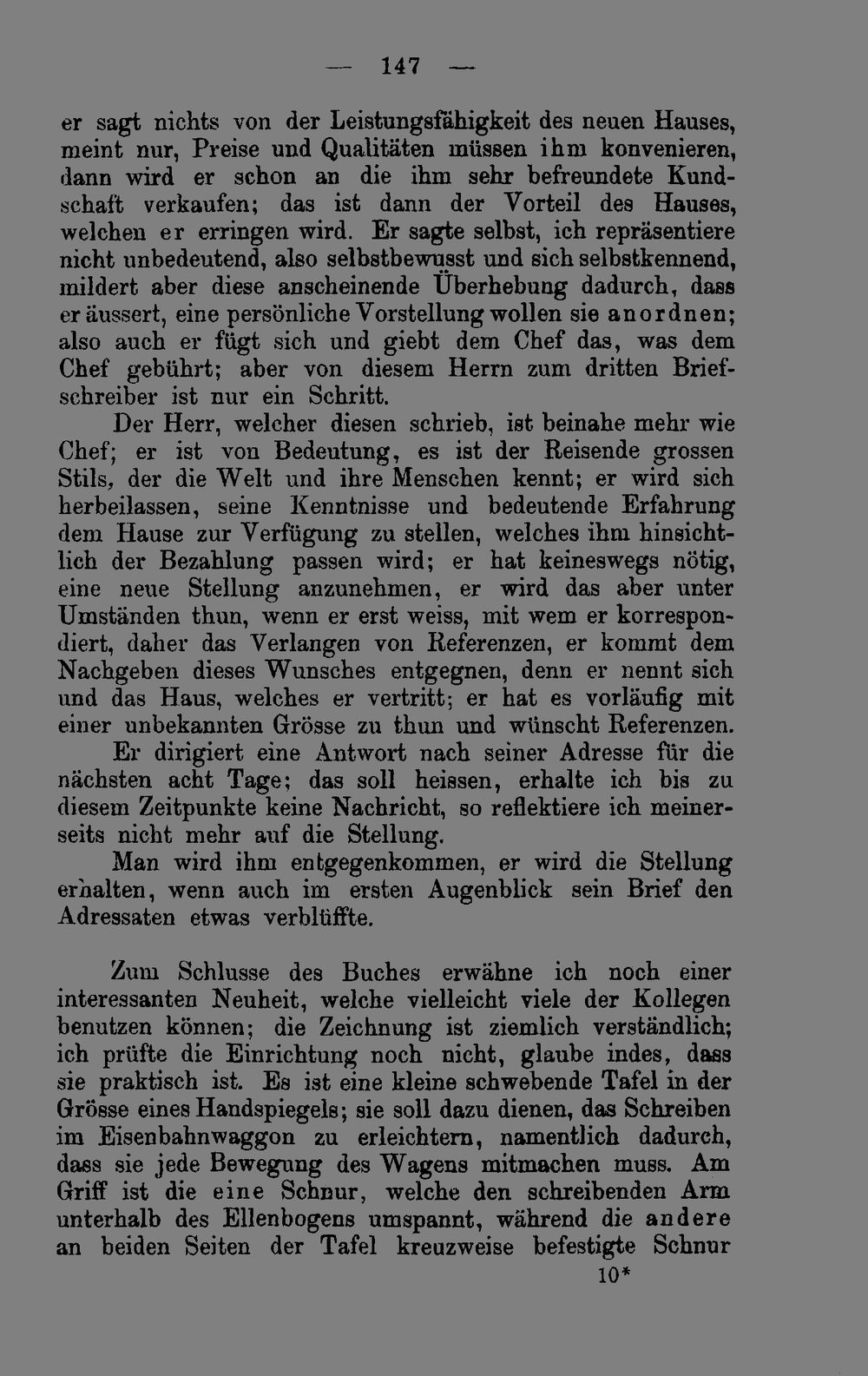 — 147 —

er sagt nichts von der Leistungsfähigkeit des neuen Hauses, meint nur, Preise und Qualitäten müssen ihm konvenieren, dann wird er schon an die ihm sehr befreundete Kundschaft verkaufen; das ist dann der Vorteil des Hauses, welchen er erringen wird. Er sagte selbst, ich repräsentiere nicht unbedeutend, also selbstbewusst und sich selbstkennend, mildert aber diese anscheinende Überhebung dadurch, dass er äussert, eine persönliche Vorstellung wollen sie anordnen; also auch er fügt sich und giebt dem Chef das, was dem Chef gebührt; aber von diesem Herrn zum dritten Briefschreiber ist nur ein Schritt.

Der Herr, welcher diesen schrieb, ist beinahe mehr wie Chef; er ist von Bedeutung, es ist der Reisende grossen Stils, der die Welt und ihre Menschen kennt; er wird sich herbeilassen, seine Kenntnisse und bedeutende Erfahrung dem Hause zur Verfügung zu stellen, welches ihm hinsichtlich der Bezahlung passen wird; er hat keineswegs nötig, eine neue Stellung anzunehmen, er wird das aber unter Umständen thun, wenn er erst weiss, mit wem er korrespondiert, daher das Verlangen von Referenzen, er kommt dem Nachgeben dieses Wunsches entgegnen, denn er nennt sich und das Haus, welches er vertritt; er hat es vorläufig mit einer unbekannten Grösse zu thun und wünscht Referenzen.

Er dirigiert eine Antwort nach seiner Adresse für die nächsten acht Tage; das soll heissen, erhalte ich bis zu diesem Zeitpunkte keine Nachricht, so reflektiere ich meinerseits nicht mehr auf die Stellung.

Man wird ihm entgegenkommen, er wird die Stellung erhalten, wenn auch im ersten Augenblick sein Brief den Adressaten etwas verblüffte.

Zum Schlusse des Buches erwähne ich noch einer interessanten Neuheit, welche vielleicht viele der Kollegen benutzen können; die Zeichnung ist ziemlich verständlich; ich prüfte die Einrichtung noch nicht, glaube indes, dass sie praktisch ist. Es ist eine kleine schwebende Tafel in der Grösse eines Handspiegels; sie soll dazu dienen, das Schreiben im Eisenbahnwaggon zu erleichtern, namentlich dadurch, dass sie jede Bewegung des Wagens mitmachen muss. Am Griff ist die eine Schnur, welche den schreibenden Arm unterhalb des Ellenbogens umspannt, während die andere an beiden Seiten der Tafel kreuzweise befestigte Schnur

10*